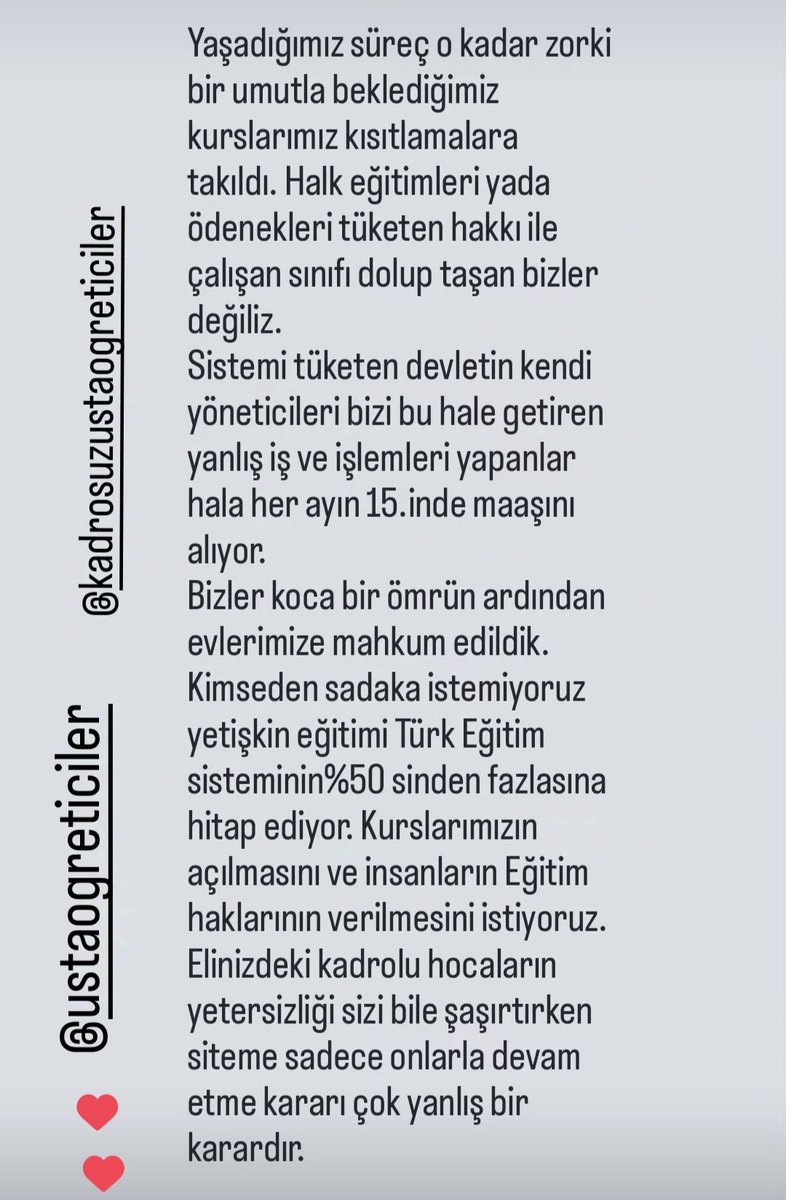 @ustaogreticiler

@kadrosuzustaogreticiler

Yaşadığımız süreç o kadar zorki bir umutla beklediğimiz kurslarımız kısıtlamalara takıldı. Halk eğitimleri yada ödenekleri tüketen hakkı ile çalışan sınıfı dolup taşan bizler değiliz.
Sistemi tüketen devletin kendi yöneticileri bizi bu hale getiren yanlış iş ve işlemleri yapanlar hala her ayın 15.inde maaşını alıyor.
Bizler koca bir ömrün ardından evlerimize mahkum edildik.
Kimseden sadaka istemiyoruz yetişkin eğitimi Türk Eğitim sisteminin%50 sinden fazlasına hitap ediyor. Kurslarımızın açılmasını ve insanların Eğitim haklarının verilmesini istiyoruz.
Elinizdeki kadrolu hocaların yetersizliği sizi bile şaşırtırken siteme sadece onlarla devam etme kararı çok yanlış bir karardır.